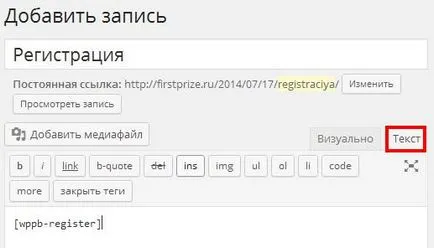 Добавить запись

Регистрация

Постоянная ссылка: http://firstprize.ru/2014/07/17/registraciya/ Изменить

Просмотреть запись

Добавить медиафайл

Визуально Текст

b i link b-quote del ins img ul ol li code

more закрыть теги

[wppb-register]